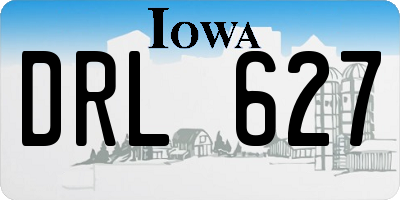 IOWA

DRL 627